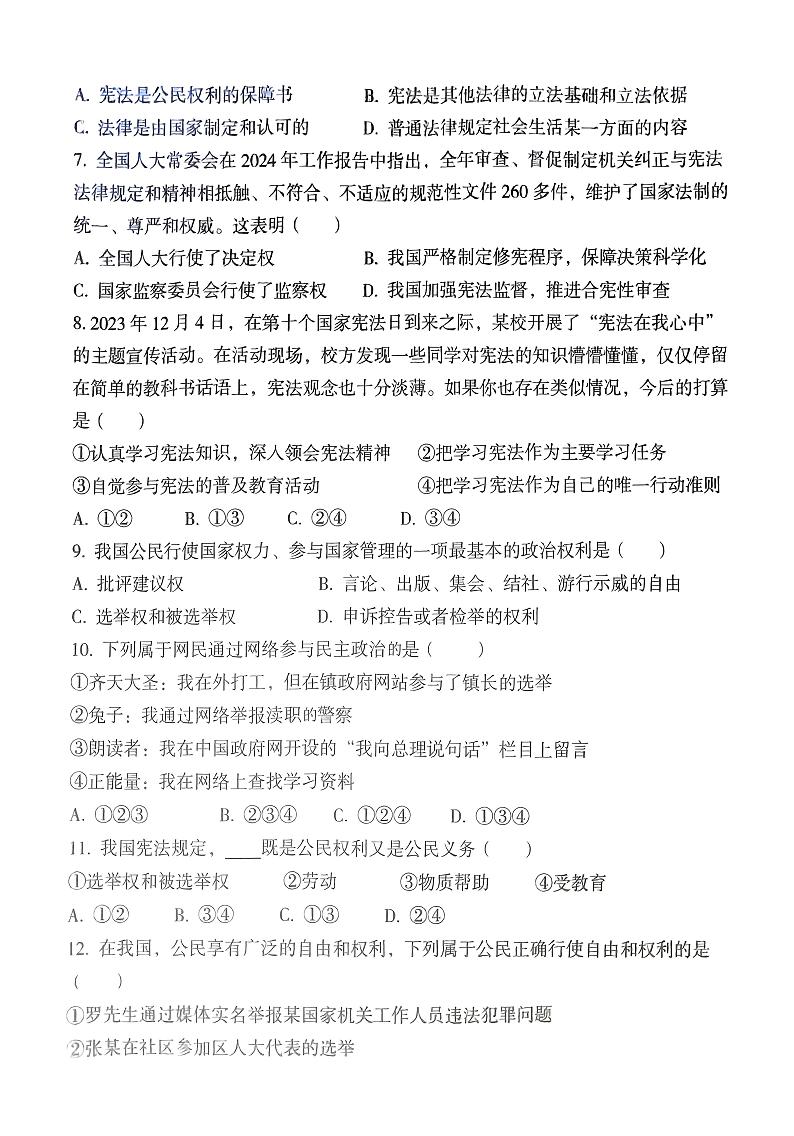 A. 宪法是公民权利的保障书　　B. 宪法是其他法律的立法基础和立法依据
C. 法律是由国家制定和认可的　　D. 普通法律规定社会生活某一方面的内容

7. 全国人大常委会在 2024 年工作报告中指出，全年审查、督促制定机关纠正与宪法法律规定和精神相抵触、不符合、不适应的规范性文件 260 多件，维护了国家法制的统一、尊严和权威。这表明（　　）
A. 全国人大行使了决定权　　B. 我国严格制定修宪程序，保障决策科学化
C. 国家监察委员会行使了监察权　　D. 我国加强宪法监督，推进合宪性审查

8. 2023 年 12 月 4 日，在第十个国家宪法日到来之际，某校开展了“宪法在我心中”的主题宣传活动。在活动现场，校方发现一些同学对宪法的知识懵懵懂懂，仅仅停留在简单的教科书话语上，宪法观念也十分淡薄。如果你也存在类似情况，今后的打算是（　　）
①认真学习宪法知识，深入领会宪法精神　②把学习宪法作为主要学习任务
③自觉参与宪法的普及教育活动　④把学习宪法作为自己的唯一行动准则
A. ①②　B. ①③　C. ②④　D. ③④

9. 我国公民行使国家权力、参与国家管理的一项最基本的政治权利是（　　）
A. 批评建议权　　B. 言论、出版、集会、结社、游行示威的自由
C. 选举权和被选举权　　D. 申诉控告或者检举的权利

10. 下列属于网民通过网络参与民主政治的是（　　）
①齐天大圣：我在外打工，但在镇政府网站参与了镇长的选举
②兔子：我通过网络举报渎职的警察
③朗读者：我在中国政府网开设的“我向总理说句话”栏目上留言
④正能量：我在网络上查找学习资料
A. ①②③　B. ②③④　C. ①②④　D. ①③④

11. 我国宪法规定，____既是公民权利又是公民义务（　　）
①选举权和被选举权　②劳动　③物质帮助　④受教育
A. ①②　B. ③④　C. ①③　D. ②④

12. 在我国，公民享有广泛的自由和权利，下列属于公民正确行使自由和权利的是（　　）
①罗先生通过媒体实名举报某国家机关工作人员违法犯罪问题
②张某在社区参加区人大代表的选举